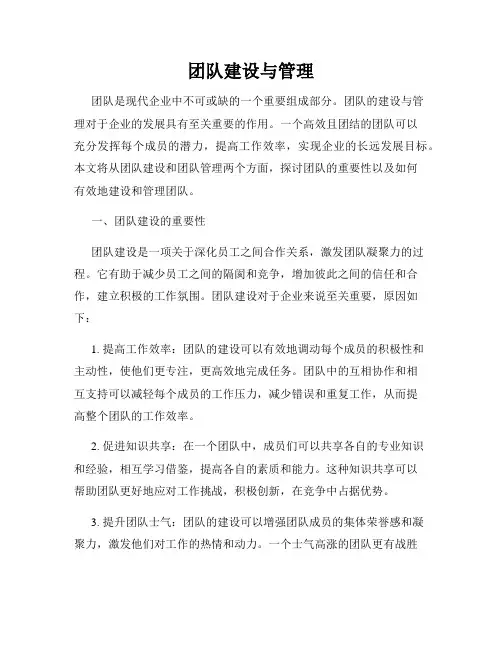 团队建设与管理

团队是现代企业中不可或缺的一个重要组成部分。团队的建设与管理对于企业的发展具有至关重要的作用。一个高效且团结的团队可以充分发挥每个成员的潜力，提高工作效率，实现企业的长远发展目标。本文将从团队建设和团队管理两个方面，探讨团队的重要性以及如何有效地建设和管理团队。

一、团队建设的重要性

团队建设是一项关于深化员工之间合作关系，激发团队凝聚力的过程。它有助于减少员工之间的隔阂和竞争，增加彼此之间的信任和合作，建立积极的工作氛围。团队建设对于企业来说至关重要，原因如下：

1. 提高工作效率：团队的建设可以有效地调动每个成员的积极性和主动性，使他们更专注，更高效地完成任务。团队中的互相协作和相互支持可以减轻每个成员的工作压力，减少错误和重复工作，从而提高整个团队的工作效率。

2. 促进知识共享：在一个团队中，成员们可以共享各自的专业知识和经验，相互学习借鉴，提高各自的素质和能力。这种知识共享可以帮助团队更好地应对工作挑战，积极创新，在竞争中占据优势。

3. 提升团队士气：团队的建设可以增强团队成员的集体荣誉感和凝聚力，激发他们对工作的热情和动力。一个士气高涨的团队更有战胜